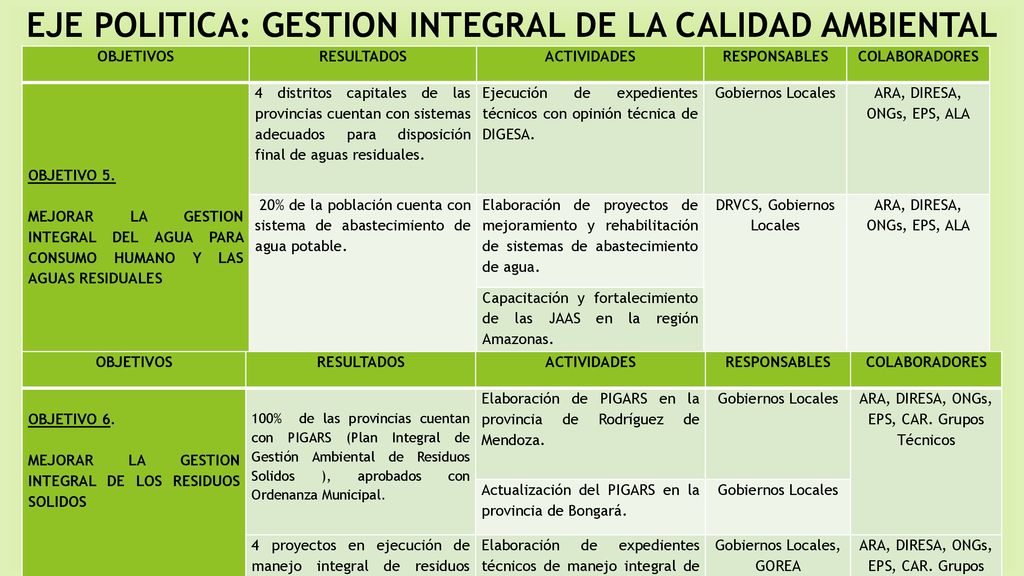 EJE POLITICA: GESTION INTEGRAL DE LA CALIDAD AMBIENTAL

| OBJETIVOS | RESULTADOS | ACTIVIDADES | RESPONSABLES | COLABORADORES |
|---|---|---|---|---|
| OBJETIVO 5. MEJORAR LA GESTION INTEGRAL DEL AGUA PARA CONSUMO HUMANO Y LAS AGUAS RESIDUALES | 4 distritos capitales de las provincias cuentan con sistemas adecuados para disposición final de aguas residuales. | Ejecución de expedientes técnicos con opinión técnica de DIGESA. | Gobiernos Locales | ARA, DIRESA, ONGs, EPS, ALA |
| | 20% de la población cuenta con sistema de abastecimiento de agua potable. | Elaboración de proyectos de mejoramiento y rehabilitación de sistemas de abastecimiento de agua. | DRVCS, Gobiernos Locales | ARA, DIRESA, ONGs, EPS, ALA |
| | | Capacitación y fortalecimiento de las JAAS en la región Amazonas. | | |

| OBJETIVOS | RESULTADOS | ACTIVIDADES | RESPONSABLES | COLABORADORES |
|---|---|---|---|---|
| OBJETIVO 6. MEJORAR LA GESTION INTEGRAL DE LOS RESIDUOS SOLIDOS | 100% de las provincias cuentan con PIGARS (Plan Integral de Gestión Ambiental de Residuos Solidos ), aprobados con Ordenanza Municipal. | Elaboración de PIGARS en la provincia de Rodríguez de Mendoza. | Gobiernos Locales | ARA, DIRESA, ONGs, EPS, CAR. Grupos Técnicos |
| | | Actualización del PIGARS en la provincia de Bongará. | Gobiernos Locales | |
| | 4 proyectos en ejecución de manejo integral de residuos | Elaboración de expedientes técnicos de manejo integral de | Gobiernos Locales, GOREA | ARA, DIRESA, ONGs, EPS, CAR. Grupos |